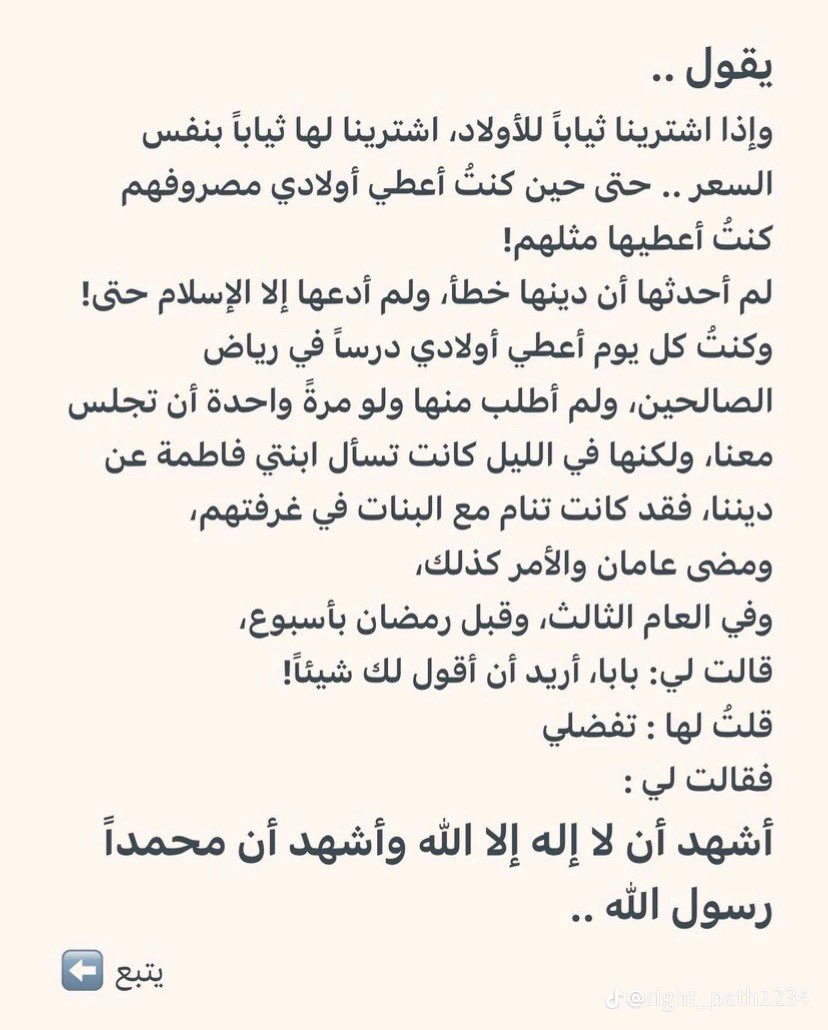 يقول ..
وإذا اشترينا ثياباً للأولاد، اشترينا لها ثياباً بنفس السعر .. حتى حين كنتُ أعطي أولادي مصروفهم كنتُ أعطيها مثلهم!
لم أحدثها أن دينها خطأ، ولم أدعها إلا الإسلام حتى!
وكنتُ كل يوم أعطي أولادي درساً في رياض الصالحين، ولم أطلب منها ولو مرةً واحدة أن تجلس معنا، ولكنها في الليل كانت تسأل ابنتي فاطمة عن ديننا، فقد كانت تنام مع البنات في غرفتهم،
ومضى عامان والأمر كذلك،
وفي العام الثالث، وقبل رمضان بأسبوع،
قالت لي: بابا، أريد أن أقول لك شيئاً!
قلتُ لها : تفضلي
فقالت لي :
أشهد أن لا إله إلا الله وأشهد أن محمداً رسول الله ..
يتبع ⬅️
@right_path1234